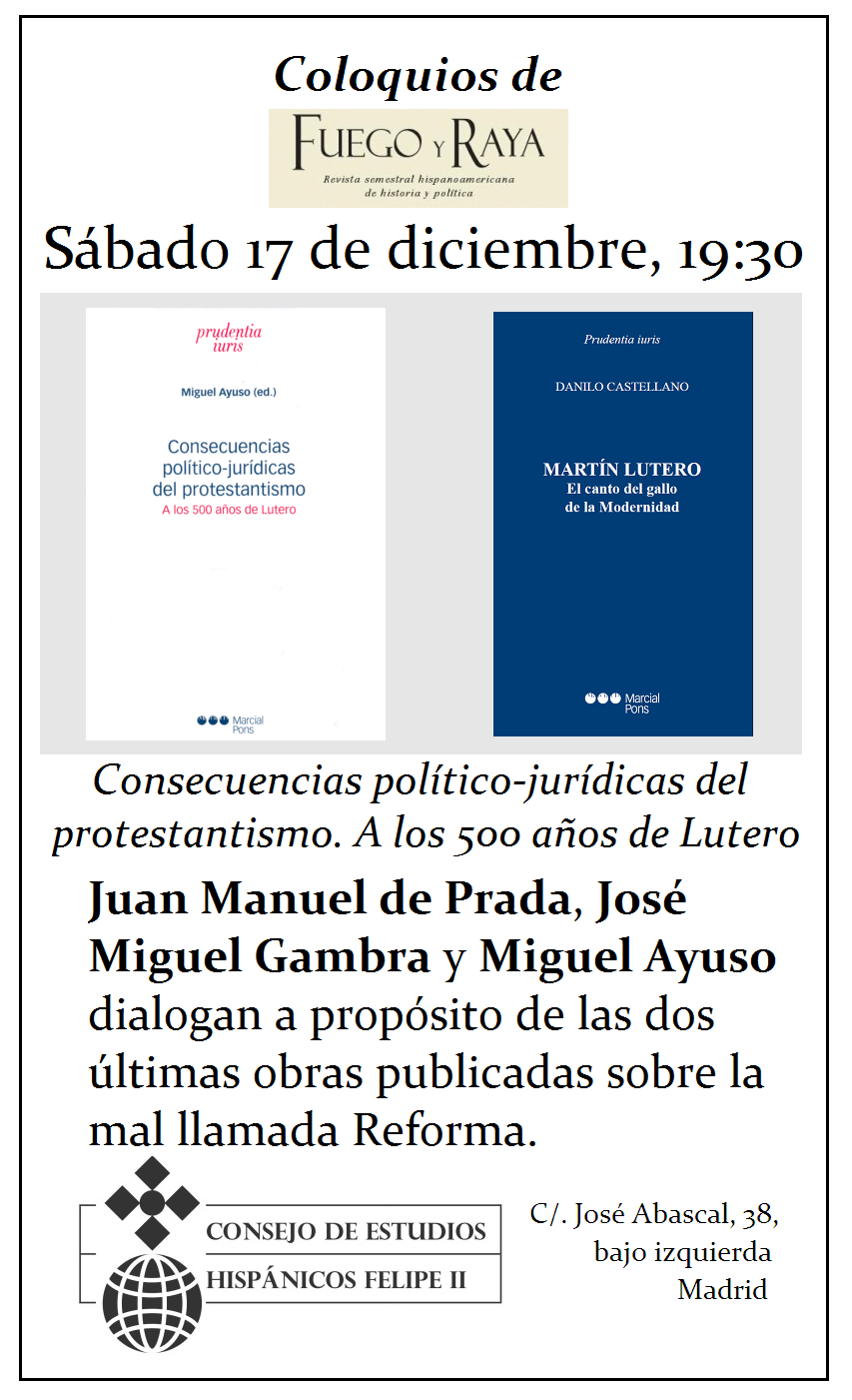 Coloquios de

FUEGO Y RAYA

Revista semestral hispanoamericana de historia y política

Sábado 17 de diciembre, 19:30

prudentia iuris

Miguel Ayuso (ed.)

Consecuencias político-jurídicas del protestantismo

A los 500 años de Lutero

Marcial Pons

Prudentia iuris

DANILO CASTELLANO

MARTÍN LUTERO

El canto del gallo de la Modernidad

Marcial Pons

Consecuencias político-jurídicas del protestantismo. A los 500 años de Lutero

Juan Manuel de Prada, José Miguel Gambra y Miguel Ayuso dialogan a propósito de las dos últimas obras publicadas sobre la mal llamada Reforma.

CONSEJO DE ESTUDIOS HISPÁNICOS FELIPE II

C/. José Abascal, 38, bajo izquierda Madrid